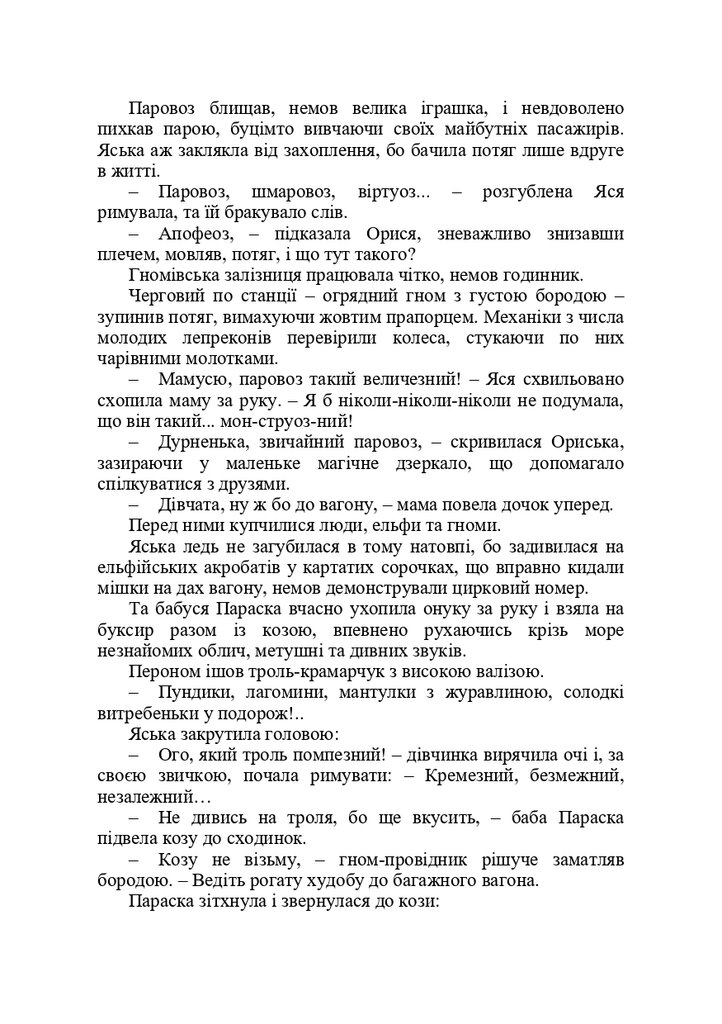 Паровоз блищав, немов велика іграшка, і невдоволено пихкав парою, буцімто вивчаючи своїх майбутніх пасажирів. Яська аж заклякла від захоплення, бо бачила потяг лише вдруге в житті.

– Паровоз, шмаровоз, віртуоз... – розгублена Яся римувала, та їй бракувало слів.

– Апофеоз, – підказала Орися, зневажливо знизавши плечем, мовляв, потяг, і що тут такого?

Гномівська залізниця працювала чітко, немов годинник.

Черговий по станції – огрядний гном з густою бородою – зупинив потяг, вимахуючи жовтим прапорцем. Механіки з числа молодих лепреконів перевірили колеса, стукаючи по них чарівними молотками.

– Мамусю, паровоз такий величезний! – Яся схвильовано схопила маму за руку. – Я б ніколи-ніколи-ніколи не подумала, що він такий... мон-струоз-ний!

– Дурненька, звичайний паровоз, – скривилася Ориська, зазираючи у маленьке магічне дзеркало, що допомагало спілкуватися з друзями.

– Дівчата, ну ж бо до вагону, – мама повела дочок уперед.

Перед ними купчилися люди, ельфи та гноми.

Яська ледь не загубилася в тому натовпі, бо задивилася на ельфійських акробатів у картатих сорочках, що вправно кидали мішки на дах вагону, немов демонстрували цирковий номер.

Та бабуся Параска вчасно ухопила онуку за руку і взяла на буксир разом із козою, впевнено рухаючись крізь море незнайомих облич, метушні та дивних звуків.

Пероном ішов троль-крамарчук з високою валізою.

– Пундики, лагомини, мантулки з журавлиною, солодкі витребеньки у подорож!..

Яська закрутила головою:

– Ого, який троль помпезний! – дівчинка вирячила очі і, за своєю звичкою, почала римувати: – Кремезний, безмежний, незалежний…

– Не дивись на троля, бо ще вкусить, – баба Параска підвела козу до сходинок.

– Козу не візьму, – гном-провідник рішуче заматляв бородою. – Ведіть рогату худобу до багажного вагона.

Параска зітхнула і звернулася до кози: